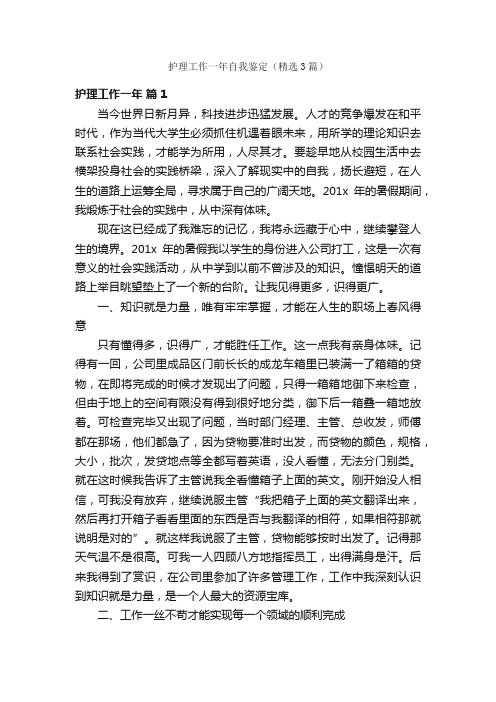 护理工作一年自我鉴定（精选3篇）

护理工作一年 篇1

当今世界日新月异，科技进步迅猛发展。人才的竞争爆发在和平时代，作为当代大学生必须抓住机遇着眼未来，用所学的理论知识去联系社会实践，才能学为所用，人尽其才。要趁早地从校园生活中去横架投身社会的实践桥梁，深入了解现实中的自我，扬长避短，在人生的道路上运筹全局，寻求属于自己的广阔天地。201x 年的暑假期间，我锻炼于社会的实践中，从中深有体味。

现在这已经成了我难忘的记忆，我将永远藏于心中，继续攀登人生的境界。201x 年的暑假我以学生的身份进入公司打工，这是一次有意义的社会实践活动，从中学到以前不曾涉及的知识。憧憬明天的道路上举目眺望垫上了一个新的台阶。让我见得更多，识得更广。

一、知识就是力量，唯有牢牢掌握，才能在人生的职场上春风得意

只有懂得多，识得广，才能胜任工作。这一点我有亲身体味。记得有一回，公司里成品区门前长长的成龙车箱里已装满一了箱箱的货物，在即将完成的时候才发现出了问题，只得一箱箱地御下来检查，但由于地上的空间有限没有得到很好地分类，御下后一箱叠一箱地放着。可检查完毕又出现了问题，当时部门经理、主管、总收发，师傅都在那场，他们都急了，因为货物要准时出发，而货物的颜色，规格，大小，批次，发货地点等全都写着英语，没人看懂，无法分门别类。就在这时候我告诉了主管说我全看懂箱子上面的英文。刚开始没人相信，可我没有放弃，继续说服主管“我把箱子上面的英文翻译出来，然后再打开箱子看看里面的东西是否与我翻译的相符，如果相符那就说明是对的”。就这样我说服了主管，货物能够按时出发了。记得那天气温不是很高。可我一人四顾八方地指挥员工，出得满身是汗。后来我得到了赏识，在公司里参加了许多管理工作，工作中我深刻认识到知识就是力量，是一个人最大的资源宝库。

二、工作一丝不苟才能实现每一个领域的顺利完成